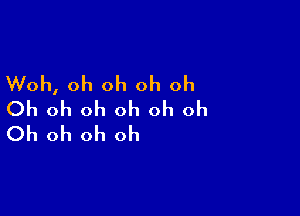 Woh, oh oh oh oh
Oh oh oh oh oh oh
Oh oh oh oh